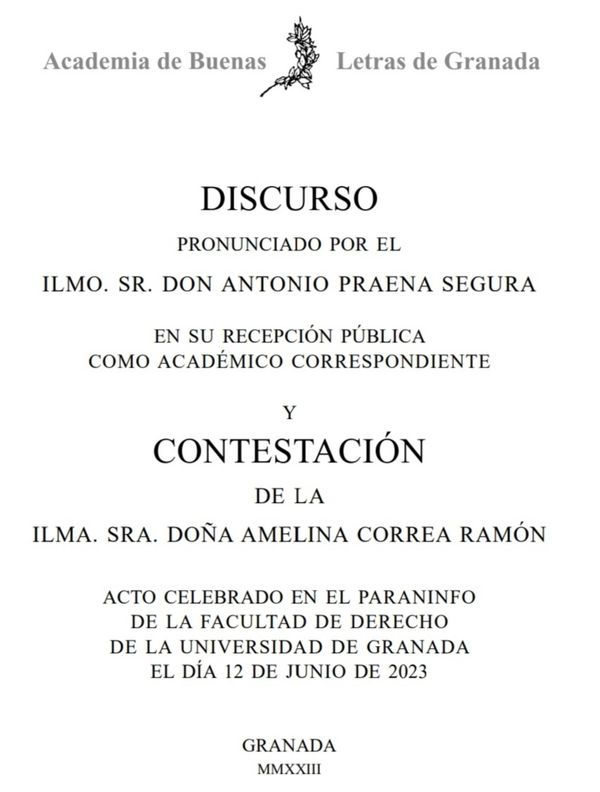 Academia de Buenas Letras de Granada

DISCURSO

PRONUNCIADO POR EL

ILMO. SR. DON ANTONIO PRAENA SEGURA

EN SU RECEPCIÓN PÚBLICA
COMO ACADÉMICO CORRESPONDIENTE

Y

CONTESTACIÓN

DE LA

ILMA. SRA. DOÑA AMELINA CORREA RAMÓN

ACTO CELEBRADO EN EL PARANINFO
DE LA FACULTAD DE DERECHO
DE LA UNIVERSIDAD DE GRANADA
EL DÍA 12 DE JUNIO DE 2023

GRANADA
MMXXIII